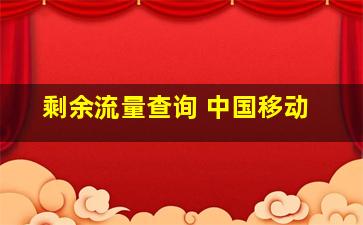 剩余流量查询 中国移动